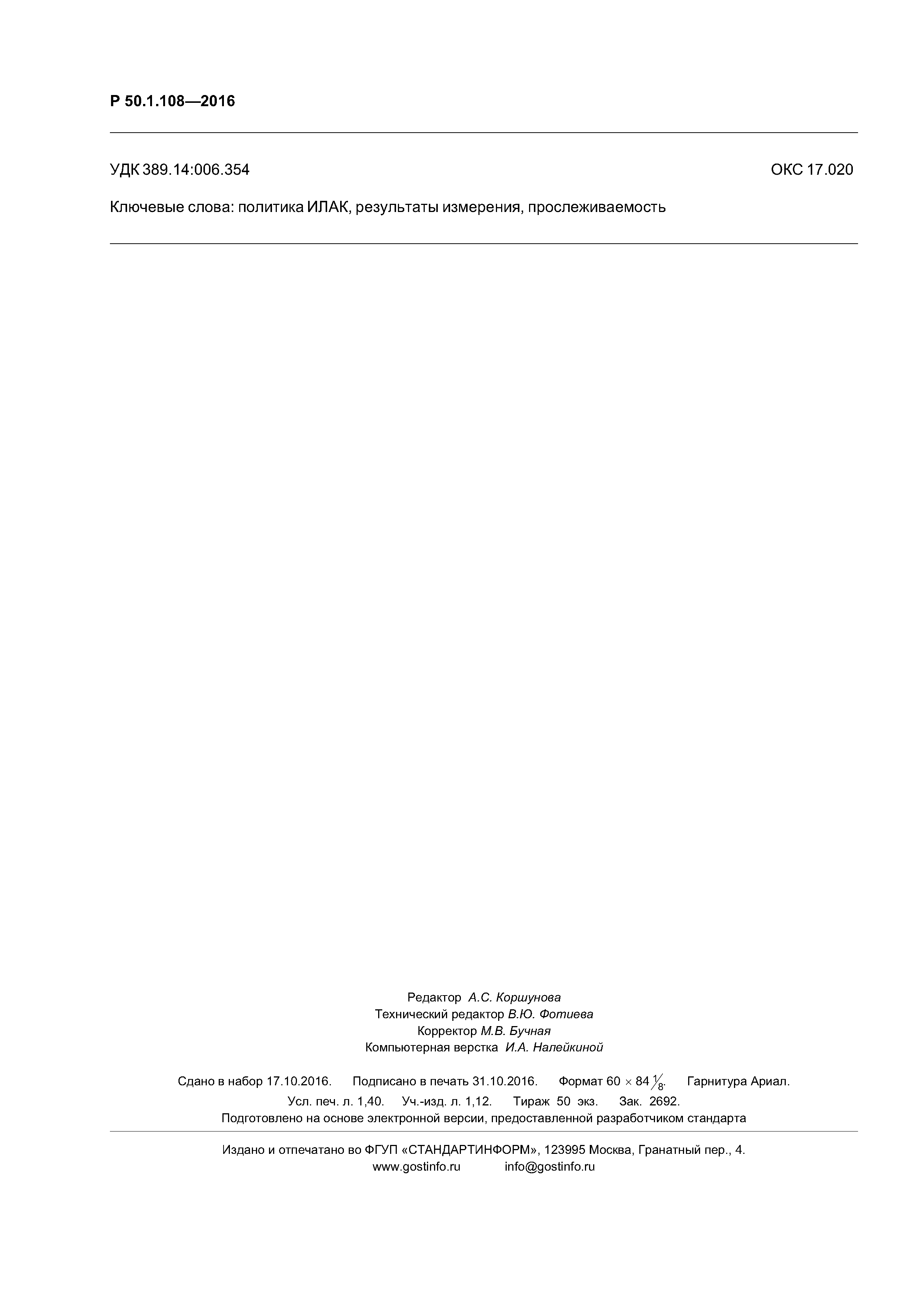 Р 50.1.108—2016

УДК 389.14:006.354 ОКС 17.020

Ключевые слова: политика ИЛАК, результаты измерения, прослеживаемость

Редактор А.С. Коршунова
Технический редактор В.Ю. Фотиева
Корректор М.В. Бучная
Компьютерная верстка И.А. Налейкиной

Сдано в набор 17.10.2016. Подписано в печать 31.10.2016. Формат $60 \times 84 \frac{1}{8}$. Гарнитура Ариал.
Усл. печ. л. 1,40. Уч.-изд. л. 1,12. Тираж 50 экз. Зак. 2692.
Подготовлено на основе электронной версии, предоставленной разработчиком стандарта

Издано и отпечатано во ФГУП «СТАНДАРТИНФОРМ», 123995 Москва, Гранатный пер., 4.
www.gostinfo.ru info@gostinfo.ru